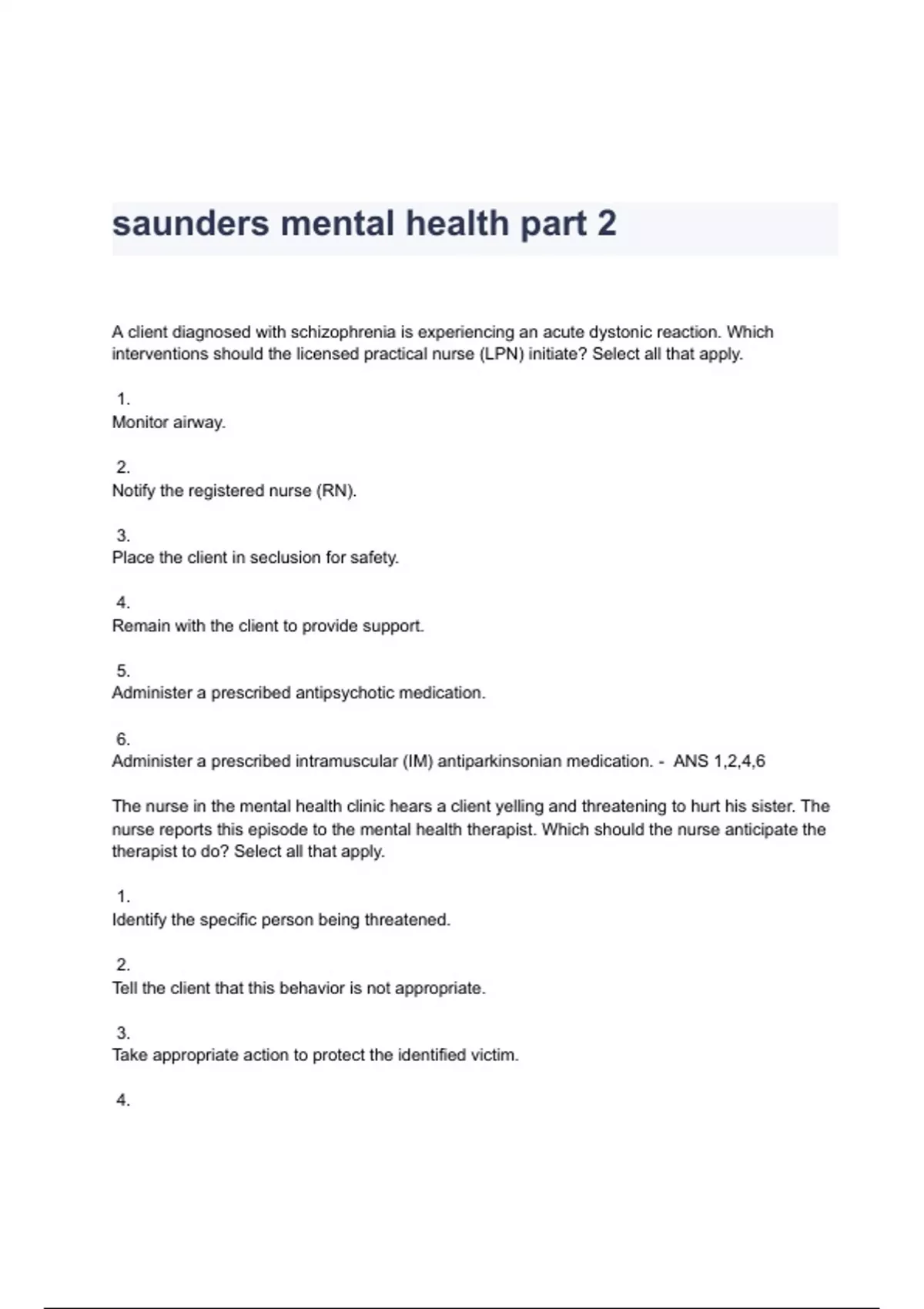 saunders mental health part 2

A client diagnosed with schizophrenia is experiencing an acute dystonic reaction. Which interventions should the licensed practical nurse (LPN) initiate? Select all that apply.

1.
Monitor airway.

2.
Notify the registered nurse (RN).

3.
Place the client in seclusion for safety.

4.
Remain with the client to provide support.

5.
Administer a prescribed antipsychotic medication.

6.
Administer a prescribed intramuscular (IM) antiparkinsonian medication. - ANS 1,2,4,6

The nurse in the mental health clinic hears a client yelling and threatening to hurt his sister. The nurse reports this episode to the mental health therapist. Which should the nurse anticipate the therapist to do? Select all that apply.

1.
Identify the specific person being threatened.

2.
Tell the client that this behavior is not appropriate.

3.
Take appropriate action to protect the identified victim.

4.